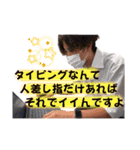 タイピングなんて
人差し指だけあれば
それでイイんですよ